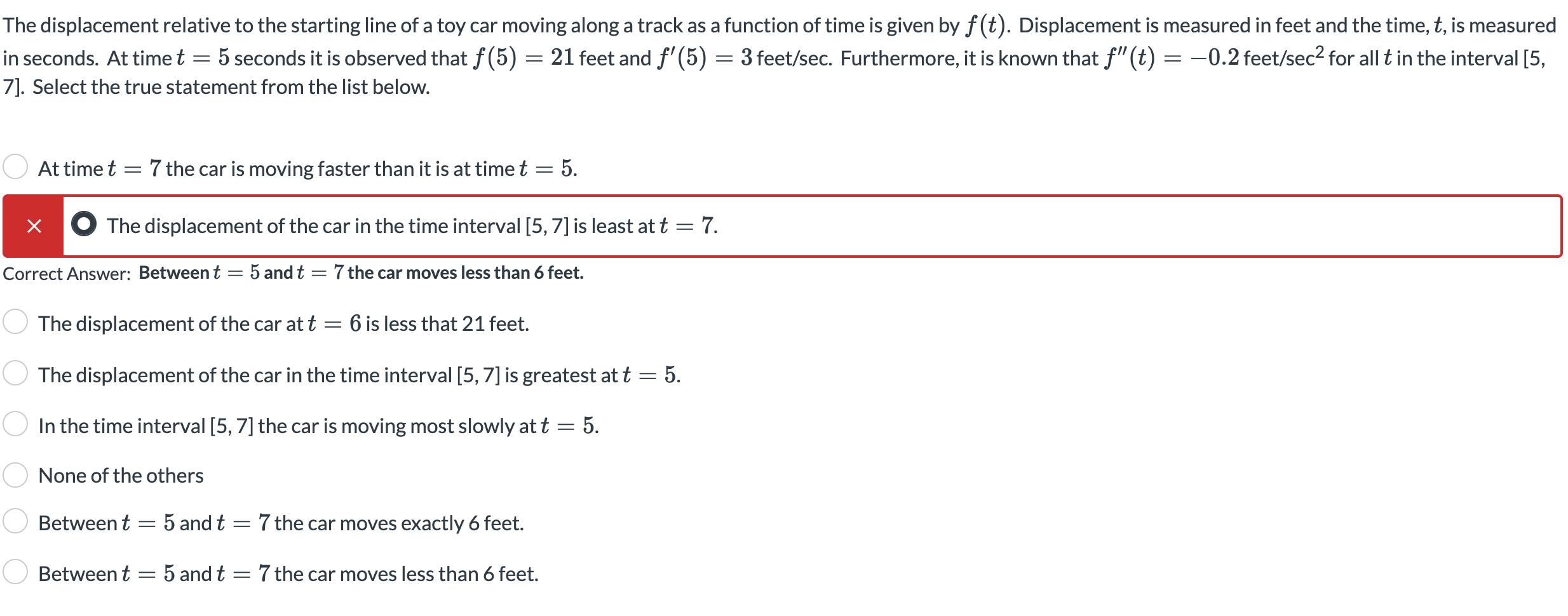 The displacement relative to the starting line of a toy car moving along a track as a function of time is given by $f(t)$. Displacement is measured in feet and the time, $t$, is measured in seconds. At time $t = 5$ seconds it is observed that $f(5) = 21$ feet and $f'(5) = 3$ feet/sec. Furthermore, it is known that $f''(t) = -0.2$ feet/sec$^2$ for all $t$ in the interval [5, 7]. Select the true statement from the list below.

At time $t = 7$ the car is moving faster than it is at time $t = 5$.

×

The displacement of the car in the time interval [5, 7] is least at $t = 7$.

Correct Answer: Between $t = 5$ and $t = 7$ the car moves less than 6 feet.

The displacement of the car at $t = 6$ is less that 21 feet.

The displacement of the car in the time interval [5, 7] is greatest at $t = 5$.

In the time interval [5, 7] the car is moving most slowly at $t = 5$.

None of the others

Between $t = 5$ and $t = 7$ the car moves exactly 6 feet.

Between $t = 5$ and $t = 7$ the car moves less than 6 feet.